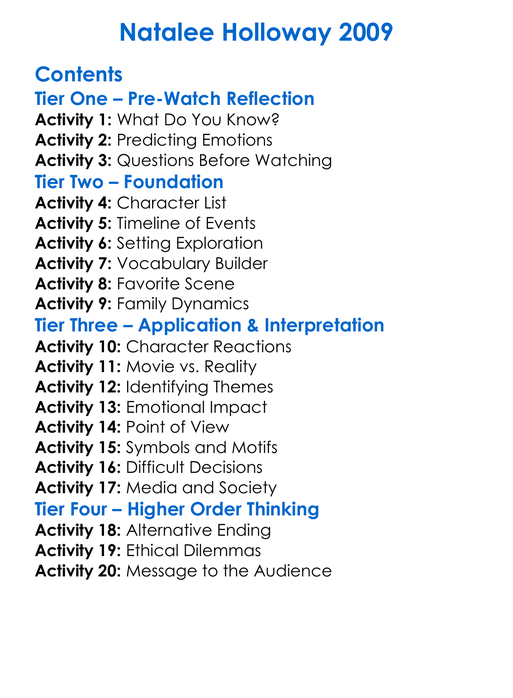 Natalee Holloway 2009

Contents

Tier One – Pre-Watch Reflection

Activity 1: What Do You Know?
Activity 2: Predicting Emotions
Activity 3: Questions Before Watching

Tier Two – Foundation

Activity 4: Character List
Activity 5: Timeline of Events
Activity 6: Setting Exploration
Activity 7: Vocabulary Builder
Activity 8: Favorite Scene
Activity 9: Family Dynamics

Tier Three – Application & Interpretation

Activity 10: Character Reactions
Activity 11: Movie vs. Reality
Activity 12: Identifying Themes
Activity 13: Emotional Impact
Activity 14: Point of View
Activity 15: Symbols and Motifs
Activity 16: Difficult Decisions
Activity 17: Media and Society

Tier Four – Higher Order Thinking

Activity 18: Alternative Ending
Activity 19: Ethical Dilemmas
Activity 20: Message to the Audience